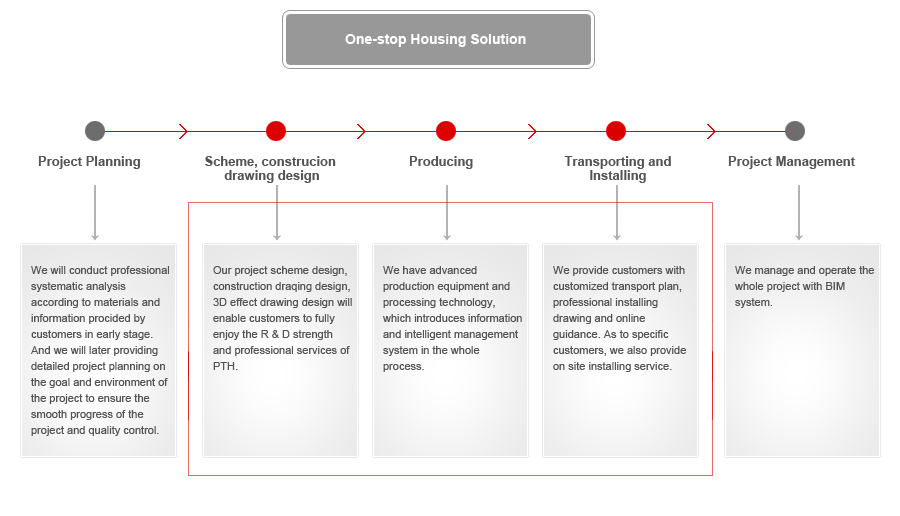 One-stop Housing Solution

Project Planning

Scheme, construcion drawing design

Producing

Transporting and Installing

Project Management

We will conduct professional systematic analysis according to materials and information procided by customers in early stage. And we will later providing detailed project planning on the goal and environment of the project to ensure the smooth progress of the project and quality control.

Our project scheme design, construction draqing design, 3D effect drawing design will enable customers to fully enjoy the R & D strength and professional services of PTH.

We have advanced production equipment and processing technology, which introduces information and intelligent management system in the whole process.

We provide customers with customized transport plan, professional installing drawing and online guidance. As to specific customers, we also provide on site installing service.

We manage and operate the whole project with BIM system.